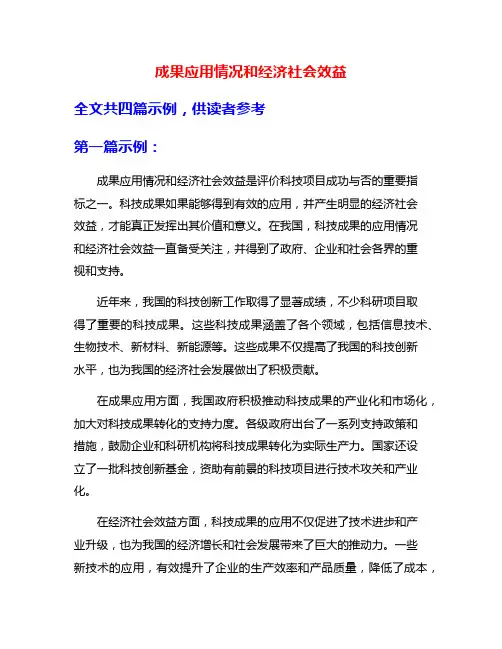 成果应用情况和经济社会效益

全文共四篇示例，供读者参考

第一篇示例：

成果应用情况和经济社会效益是评价科技项目成功与否的重要指标之一。科技成果如果能够得到有效的应用，并产生明显的经济社会效益，才能真正发挥出其价值和意义。在我国，科技成果的应用情况和经济社会效益一直备受关注，并得到了政府、企业和社会各界的重视和支持。

近年来，我国的科技创新工作取得了显著成绩，不少科研项目取得了重要的科技成果。这些科技成果涵盖了各个领域，包括信息技术、生物技术、新材料、新能源等。这些成果不仅提高了我国的科技创新水平，也为我国的经济社会发展做出了积极贡献。

在成果应用方面，我国政府积极推动科技成果的产业化和市场化，加大对科技成果转化的支持力度。各级政府出台了一系列支持政策和措施，鼓励企业和科研机构将科技成果转化为实际生产力。国家还设立了一批科技创新基金，资助有前景的科技项目进行技术攻关和产业化。

在经济社会效益方面，科技成果的应用不仅促进了技术进步和产业升级，也为我国的经济增长和社会发展带来了巨大的推动力。一些新技术的应用，有效提升了企业的生产效率和产品质量，降低了成本，